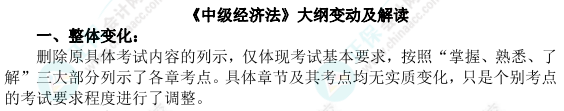 《中级经济法》大纲变动及解读

一、整体变化：

删除原具体考试内容的列示，仅体现考试基本要求，按照“掌握、熟悉、了解”三大部分列示了各章考点。具体章节及其考点均无实质变化，只是个别考点的考试要求程度进行了调整。